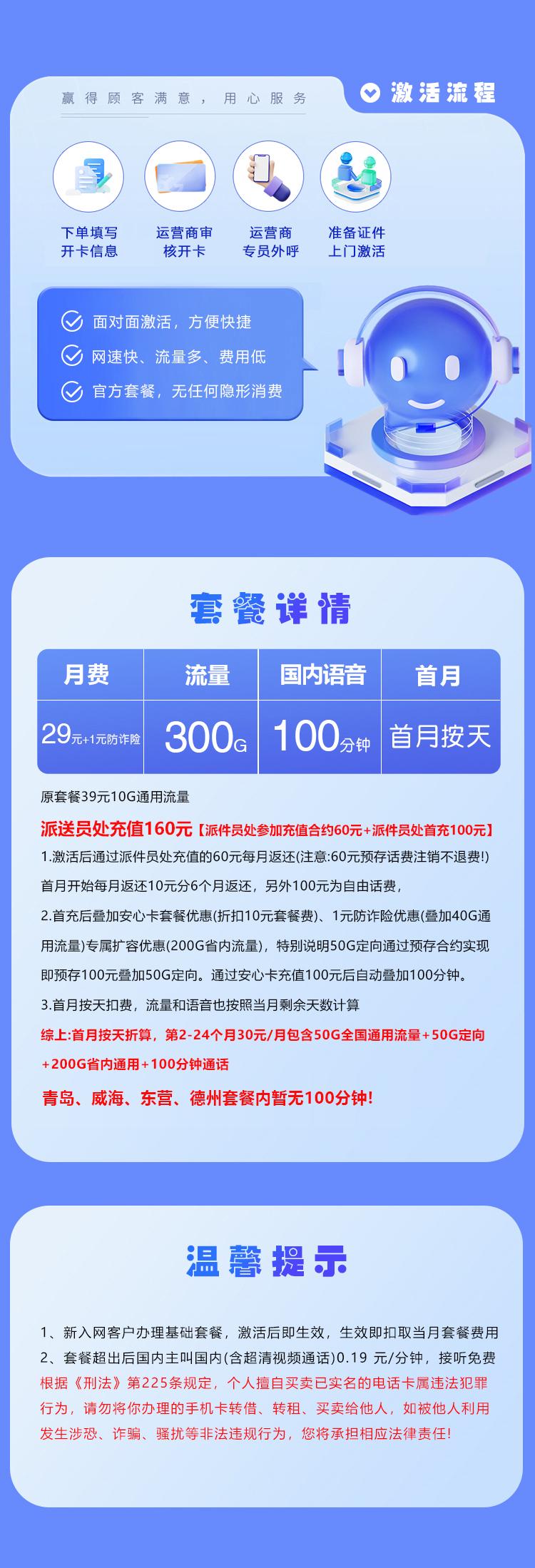 赢得顾客满意，用心服务

激活流程

下单填写开卡信息

运营商审核开卡

运营商专员外呼

准备证件上门激活

面对面激活，方便快捷

网速快、流量多、费用低

官方套餐，无任何隐形消费

套餐详情

| 月费 | 流量 | 国内语音 | 首月 |
|---|---|---|---|
| 29元+1元防诈险 | 300G | 100分钟 | 首月按天 |

原套餐39元10G通用流量

派送员处充值160元【派件员处参加充值合约60元+派件员处首充100元】

1.激活后通过派件员处充值的60元每月返还(注意:60元预存话费注销不退费!)首月开始每月返还10元分6个月返还，另外100元为自由话费，

2.首充后叠加安心卡套餐优惠(折扣10元套餐费)、1元防诈险优惠(叠加40G通用流量)专属扩容优惠(200G省内流量)，特别说明50G定向通过预存合约实现即预存100元叠加50G定向。通过安心卡充值100元后自动叠加100分钟。

3.首月按天扣费，流量和语音也按照当月剩余天数计算

综上:首月按天折算，第2-24个月30元/月包含50G全国通用流量+50G定向+200G省内通用+100分钟通话

青岛、威海、东营、德州套餐内暂无100分钟!

温馨提示

1、新入网客户办理基础套餐，激活后即生效，生效即扣取当月套餐费用

2、套餐超出后国内主叫国内(含超清视频通话)0.19 元/分钟，接听免费

根据《刑法》第225条规定，个人擅自买卖已实名的电话卡属违法犯罪行为，请勿将你办理的手机卡转借、转租、买卖给他人，如被他人利用发生涉恐、诈骗、骚扰等非法违规行为，您将承担相应法律责任!